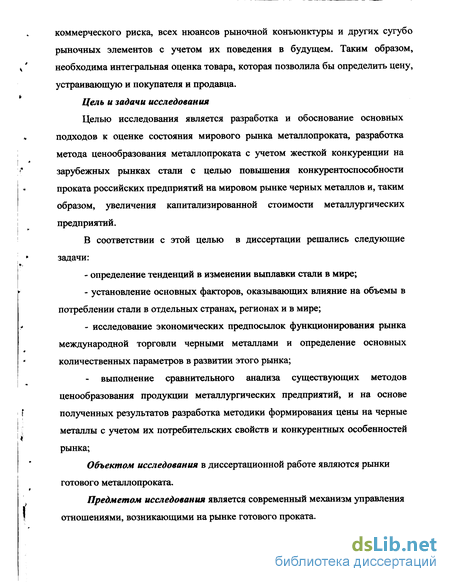 коммерческого риска, всех нюансов рыночной конъюнктуры и других сугубо рыночных элементов с учетом их поведения в будущем. Таким образом, необходима интегральная оценка товара, которая позволила бы определить цену, устраивающую и покупателя и продавца.

Цель и задачи исследования

Целью исследования является разработка и обоснование основных подходов к оценке состояния мирового рынка металлопроката, разработка метода ценообразования металлопроката с учетом жесткой конкуренции на зарубежных рынках стали с целью повышения конкурентоспособности проката российских предприятий на мировом рынке черных металлов и, таким образом, увеличения капитализированной стоимости металлургических предприятий.

В соответствии с этой целью в диссертации решались следующие задачи:

- определение тенденций в изменении выплавки стали в мире;

- установление основных факторов, оказывающих влияние на объемы в потреблении стали в отдельных странах, регионах и в мире;

- исследование экономических предпосылок функционирования рынка международной торговли черными металлами и определение основных количественных параметров в развитии этого рынка;

- выполнение сравнительного анализа существующих методов ценообразования продукции металлургических предприятий, и на основе полученных результатов разработка методики формирования цены на черные металлы с учетом их потребительских свойств и конкурентных особенностей рынка;

Объектом исследования в диссертационной работе являются рынки готового металлопроката.

Предметом исследования является современный механизм управления отношениями, возникающими на рынке готового проката.

dsLib.net
библиотека диссертаций